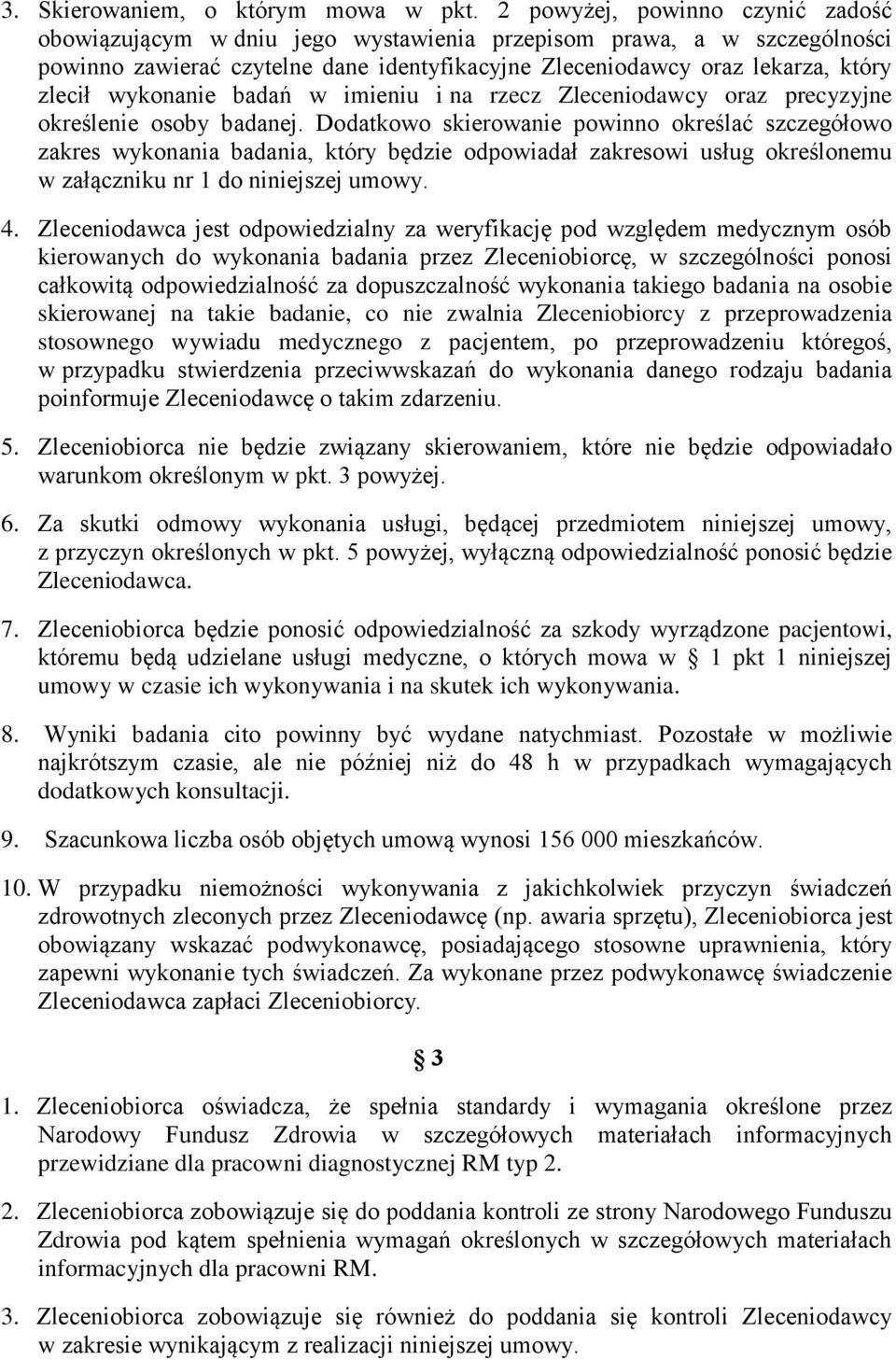 3. Skierowaniem, o którym mowa w pkt. 2 powyżej, powinno czynić zadość obowiązującym w dniu jego wystawienia przepisom prawa, a w szczególności powinno zawierać czytelne dane identyfikacyjne Zleceniodawcy oraz lekarza, który zlecił wykonanie badań w imieniu i na rzecz Zleceniodawcy oraz precyzyjne określenie osoby badanej. Dodatkowo skierowanie powinno określać szczegółowo zakres wykonania badania, który będzie odpowiadał zakresowi usług określonemu w załączniku nr 1 do niniejszej umowy.

4. Zleceniodawca jest odpowiedzialny za weryfikację pod względem medycznym osób kierowanych do wykonania badania przez Zleceniobiorcę, w szczególności ponosi całkowitą odpowiedzialność za dopuszczalność wykonania takiego badania na osobie skierowanej na takie badanie, co nie zwalnia Zleceniobiorcy z przeprowadzenia stosownego wywiadu medycznego z pacjentem, po przeprowadzeniu któregoś, w przypadku stwierdzenia przeciwwskazań do wykonania danego rodzaju badania poinformuje Zleceniodawcę o takim zdarzeniu.

5. Zleceniobiorca nie będzie związany skierowaniem, które nie będzie odpowiadało warunkom określonym w pkt. 3 powyżej.

6. Za skutki odmowy wykonania usługi, będącej przedmiotem niniejszej umowy, z przyczyn określonych w pkt. 5 powyżej, wyłączną odpowiedzialność ponosić będzie Zleceniodawca.

7. Zleceniobiorca będzie ponosić odpowiedzialność za szkody wyrządzone pacjentowi, któremu będą udzielane usługi medyczne, o których mowa w § 1 pkt 1 niniejszej umowy w czasie ich wykonywania i na skutek ich wykonywania.

8. Wyniki badania cito powinny być wydane natychmiast. Pozostałe w możliwie najkrótszym czasie, ale nie później niż do 48 h w przypadkach wymagających dodatkowych konsultacji.

9. Szacunkowa liczba osób objętych umową wynosi 156 000 mieszkańców.

10. W przypadku niemożności wykonywania z jakichkolwiek przyczyn świadczeń zdrowotnych zleconych przez Zleceniodawcę (np. awaria sprzętu), Zleceniobiorca jest obowiązany wskazać podwykonawcę, posiadającego stosowne uprawnienia, który zapewni wykonanie tych świadczeń. Za wykonane przez podwykonawcę świadczenie Zleceniodawca zapłaci Zleceniobiorcy.

§ 3

1. Zleceniobiorca oświadcza, że spełnia standardy i wymagania określone przez Narodowy Fundusz Zdrowia w szczegółowych materiałach informacyjnych przewidziane dla pracowni diagnostycznej RM typ 2.

2. Zleceniobiorca zobowiązuje się do poddania kontroli ze strony Narodowego Funduszu Zdrowia pod kątem spełnienia wymagań określonych w szczegółowych materiałach informacyjnych dla pracowni RM.

3. Zleceniobiorca zobowiązuje się również do poddania się kontroli Zleceniodawcy w zakresie wynikającym z realizacji niniejszej umowy.